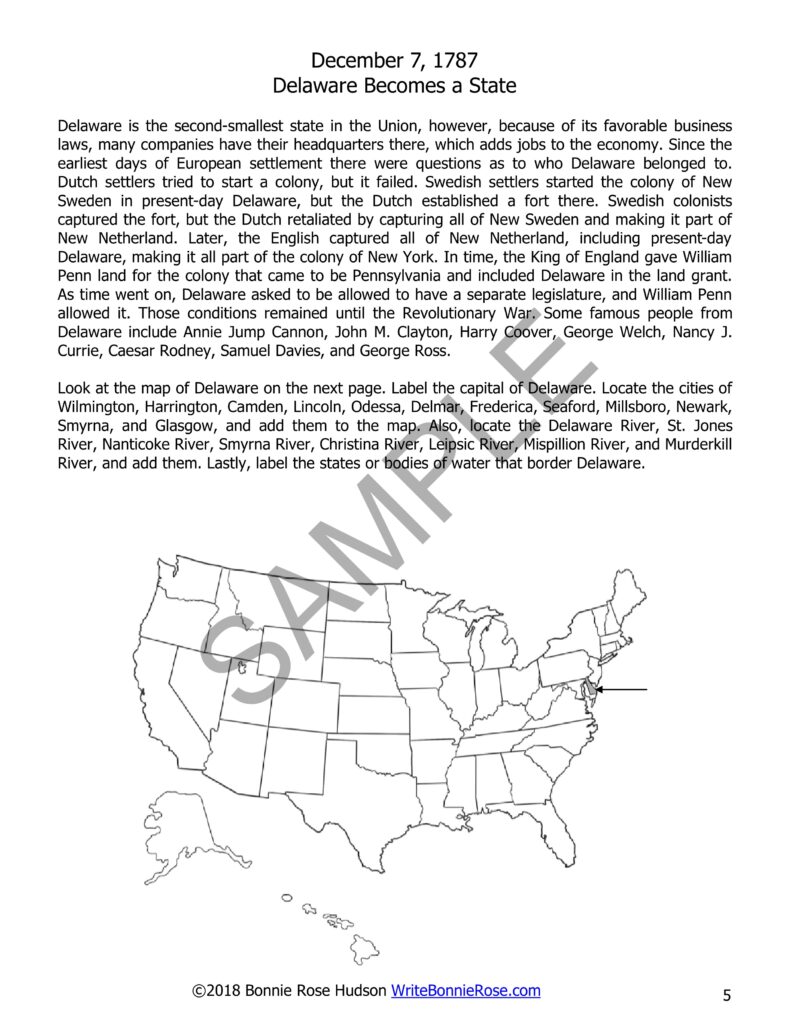 December 7, 1787
Delaware Becomes a State

Delaware is the second-smallest state in the Union, however, because of its favorable business laws, many companies have their headquarters there, which adds jobs to the economy. Since the earliest days of European settlement there were questions as to who Delaware belonged to. Dutch settlers tried to start a colony, but it failed. Swedish settlers started the colony of New Sweden in present-day Delaware, but the Dutch established a fort there. Swedish colonists captured the fort, but the Dutch retaliated by capturing all of New Sweden and making it part of New Netherland. Later, the English captured all of New Netherland, including present-day Delaware, making it all part of the colony of New York. In time, the King of England gave William Penn land for the colony that came to be Pennsylvania and included Delaware in the land grant. As time went on, Delaware asked to be allowed to have a separate legislature, and William Penn allowed it. Those conditions remained until the Revolutionary War. Some famous people from Delaware include Annie Jump Cannon, John M. Clayton, Harry Coover, George Welch, Nancy J. Currie, Caesar Rodney, Samuel Davies, and George Ross.

Look at the map of Delaware on the next page. Label the capital of Delaware. Locate the cities of Wilmington, Harrington, Camden, Lincoln, Odessa, Delmar, Frederica, Seaford, Millsboro, Newark, Smyrna, and Glasgow, and add them to the map. Also, locate the Delaware River, St. Jones River, Nanticoke River, Smyrna River, Christina River, Leipsic River, Mispillion River, and Murderkill River, and add them. Lastly, label the states or bodies of water that border Delaware.

SAMPLE

©2018 Bonnie Rose Hudson WriteBonnieRose.com

5